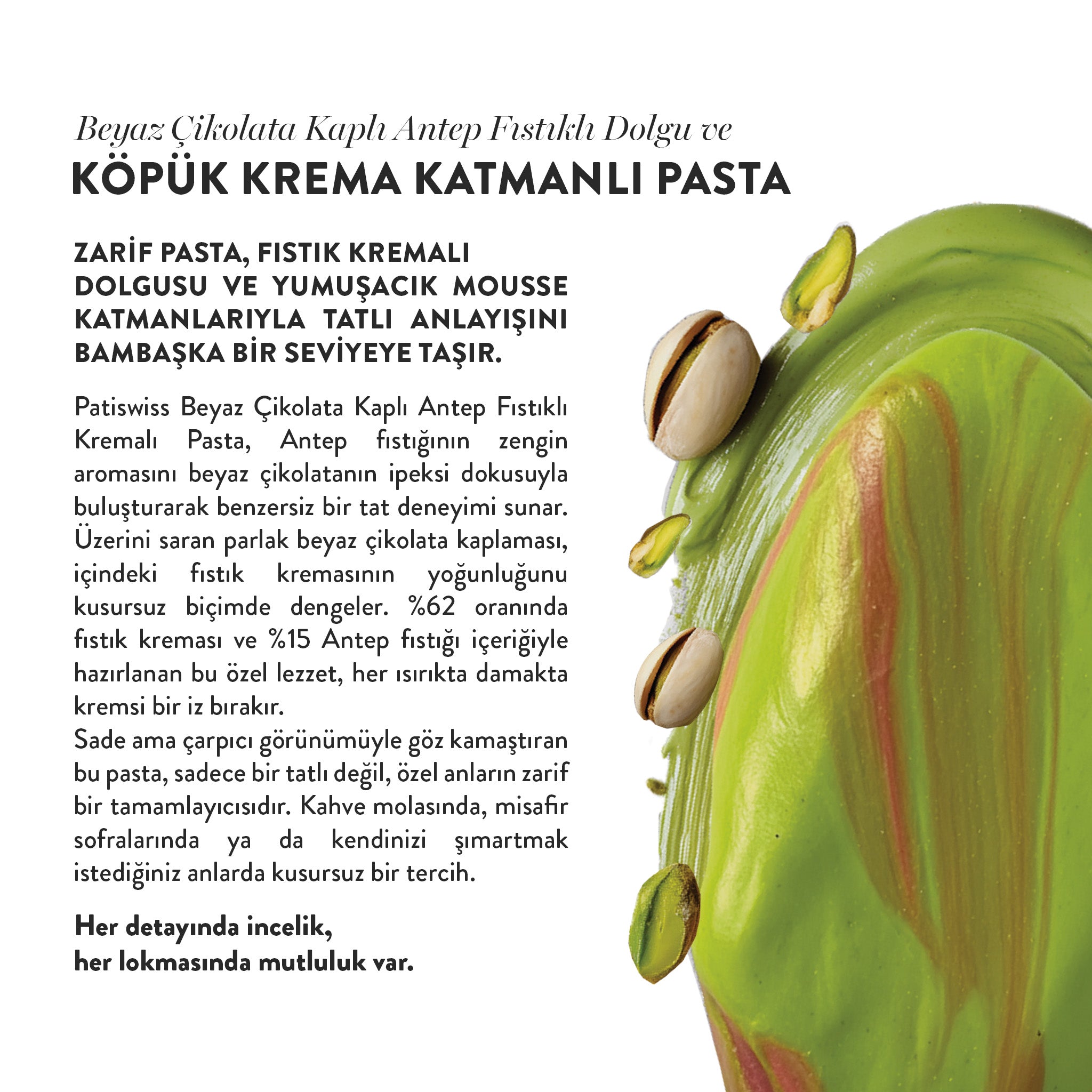 Beyaz Çikolata Kaplı Antep Fıstıklı Dolgu ve
KÖPÜK KREMA KATMANLI PASTA

ZARİF PASTA, FISTIK KREMALI DOLGUSU VE YUMUŞACIK MOUSSE KATMANLARIYLA TATLI ANLAYIŞINI BAMBAŞKA BİR SEVİYEYE TAŞIR.

Patiswiss Beyaz Çikolata Kaplı Antep Fıstıklı Kremalı Pasta, Antep fıstığının zengin aromasını beyaz çikolatanın ipeksi dokusuyla buluşturarak benzersiz bir tat deneyimi sunar. Üzerini saran parlak beyaz çikolata kaplaması, içindeki fıstık kremasının yoğunluğunu kusursuz biçimde dengeler. %62 oranında fıstık kreması ve %15 Antep fıstığı içeriğiyle hazırlanan bu özel lezzet, her ısırıkta damakta kremsi bir iz bırakır.
Sade ama çarpıcı görünümüyle göz kamaştıran bu pasta, sadece bir tatlı değil, özel anların zarif bir tamamlayıcısıdır. Kahve molasında, misafir sofralarında ya da kendinizi şımartmak istediğiniz anlarda kusursuz bir tercih.

Her detayında incelik,
her lokmasında mutluluk var.